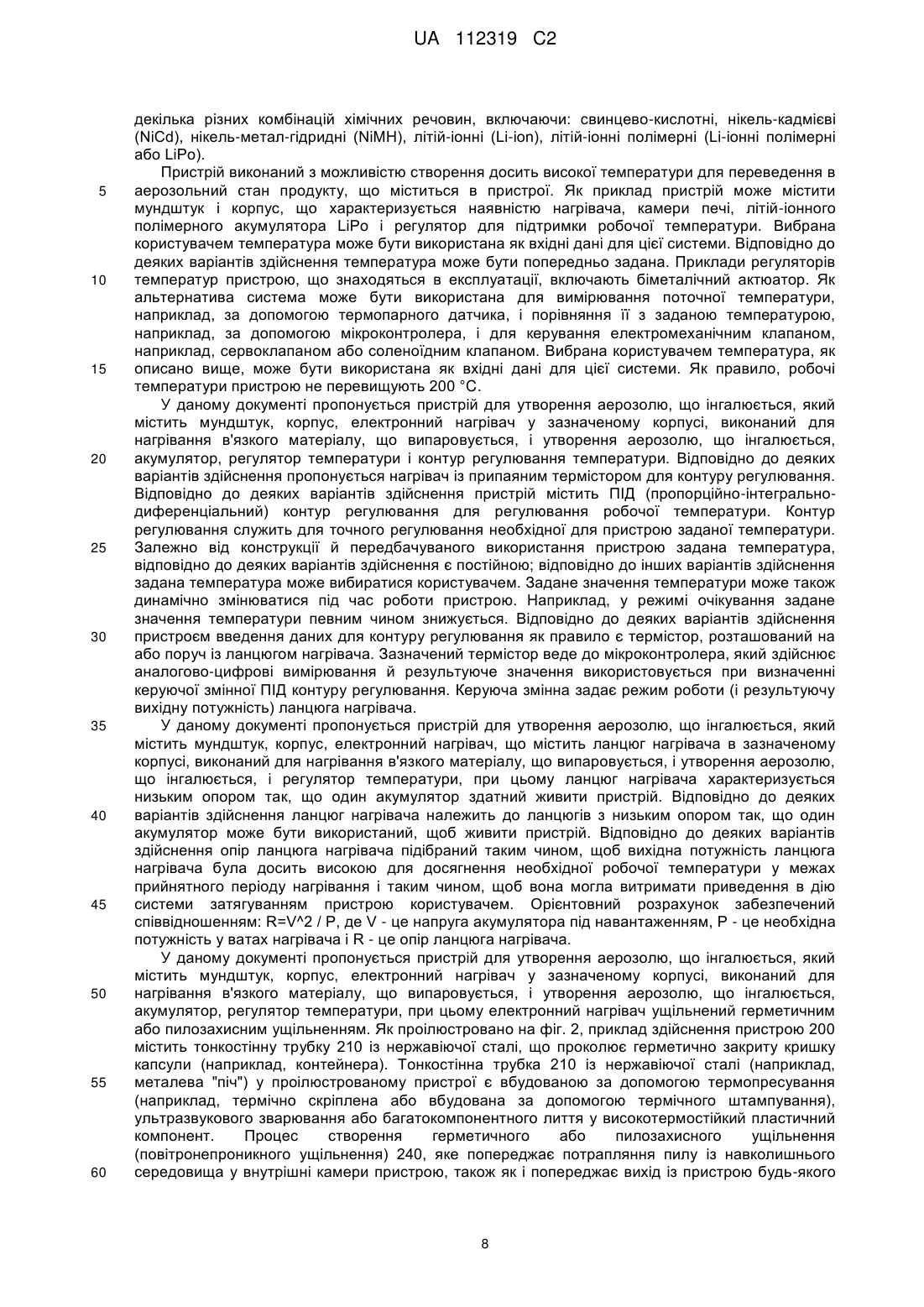 UA 112319 C2

декілька різних комбінацій хімічних речовин, включаючи: свинцево-кислотні, нікель-кадмієві (NiCd), нікель-метал-гідридні (NiMH), літій-іонні (Li-ion), літій-іонні полімерні (Li-іонні полімерні або LiPo).

Пристрій виконаний з можливістю створення досить високої температури для переведення в аерозольний стан продукту, що міститься в пристрої. Як приклад пристрій може містити мундштук і корпус, що характеризується наявністю нагрівача, камери печі, літій-іонного полімерного акумулятора LiPo і регулятор для підтримки робочої температури. Вибрана користувачем температура може бути використана як вхідні дані для цієї системи. Відповідно до деяких варіантів здійснення температура може бути попередньо задана. Приклади регуляторів температур пристрою, що знаходяться в експлуатації, включають біметалічний актюатор. Як альтернатива система може бути використана для вимірювання поточної температури, наприклад, за допомогою термопарного датчика, і порівняння її з заданою температурою, наприклад, за допомогою мікроконтролера, і для керування електромеханічним клапаном, наприклад, сервоклапаном або соленоїдним клапаном. Вибрана користувачем температура, як описано вище, може бути використана як вхідні дані для цієї системи. Як правило, робочі температури пристрою не перевищують 200 °C.

У даному документі пропонується пристрій для утворення аерозолю, що інгалюється, який містить мундштук, корпус, електронний нагрівач у зазначеному корпусі, виконаний для нагрівання в'язкого матеріалу, що випаровується, і утворення аерозолю, що інгалюється, акумулятор, регулятор температури і контур регулювання температури. Відповідно до деяких варіантів здійснення пропонується нагрівач із припаяним термістором для контуру регулювання. Відповідно до деяких варіантів здійснення пристрій містить ПІД (пропорційно-інтегрально-диференціальний) контур регулювання для регулювання робочої температури. Контур регулювання служить для точного регулювання необхідної для пристрою заданої температури. Залежно від конструкції й передбачуваного використання пристрою задана температура, відповідно до деяких варіантів здійснення є постійною; відповідно до інших варіантів здійснення задана температура може вибиратися користувачем. Задане значення температури може також динамічно змінюватися під час роботи пристрою. Наприклад, у режимі очікування задане значення температури певним чином знижується. Відповідно до деяких варіантів здійснення пристроєм введення даних для контуру регулювання як правило є термістор, розташований на або поруч із ланцюгом нагрівача. Зазначений термістор веде до мікроконтролера, який здійснює аналогово-цифрові вимірювання й результуюче значення використовується при визначенні керуючої змінної ПІД контуру регулювання. Керуюча змінна задає режим роботи (і результуючу вихідну потужність) ланцюга нагрівача.

У даному документі пропонується пристрій для утворення аерозолю, що інгалюється, який містить мундштук, корпус, електронний нагрівач, що містить ланцюг нагрівача в зазначеному корпусі, виконаний для нагрівання в'язкого матеріалу, що випаровується, і утворення аерозолю, що інгалюється, і регулятор температури, при цьому ланцюг нагрівача характеризується низьким опором так, що один акумулятор здатний живити пристрій. Відповідно до деяких варіантів здійснення ланцюг нагрівача належить до ланцюгів з низьким опором так, що один акумулятор може бути використаний, щоб живити пристрій. Відповідно до деяких варіантів здійснення опір ланцюга нагрівача підібраний таким чином, щоб вихідна потужність ланцюга нагрівача була досить високою для досягнення необхідної робочої температури у межах прийнятного періоду нагрівання і таким чином, щоб вона могла витримати приведення в дію системи затягуванням пристрою користувачем. Орієнтовний розрахунок забезпечений співвідношенням: R=V^2 / P, де V - це напруга акумулятора під навантаженням, P - це необхідна потужність у ватах нагрівача і R - це опір ланцюга нагрівача.

У даному документі пропонується пристрій для утворення аерозолю, що інгалюється, який містить мундштук, корпус, електронний нагрівач у зазначеному корпусі, виконаний для нагрівання в'язкого матеріалу, що випаровується, і утворення аерозолю, що інгалюється, акумулятор, регулятор температури, при цьому електронний нагрівач ущільнений герметичним або пилозахисним ущільненням. Як проілюстровано на фіг. 2, приклад здійснення пристрою 200 містить тонкостінну трубку 210 із нержавіючої сталі, що проколює герметично закриту кришку капсули (наприклад, контейнера). Тонкостінна трубка 210 із нержавіючої сталі (наприклад, металева "піч") у проілюстрованому пристрої є вбудованою за допомогою термопресування (наприклад, термічно скріплена або вбудована за допомогою термічного штампування), ультразвукового зварювання або багатокомпонентного лиття у високотермостійкий пластичний компонент. Процес створення герметичного або пилозахисного ущільнення (повітронепроникного ущільнення) 240, яке попереджає потрапляння пилу із навколишнього середовища у внутрішні камери пристрою, також як і попереджає вихід із пристрою будь-якого

5
10
15
20
25
30
35
40
45
50
55
60

8